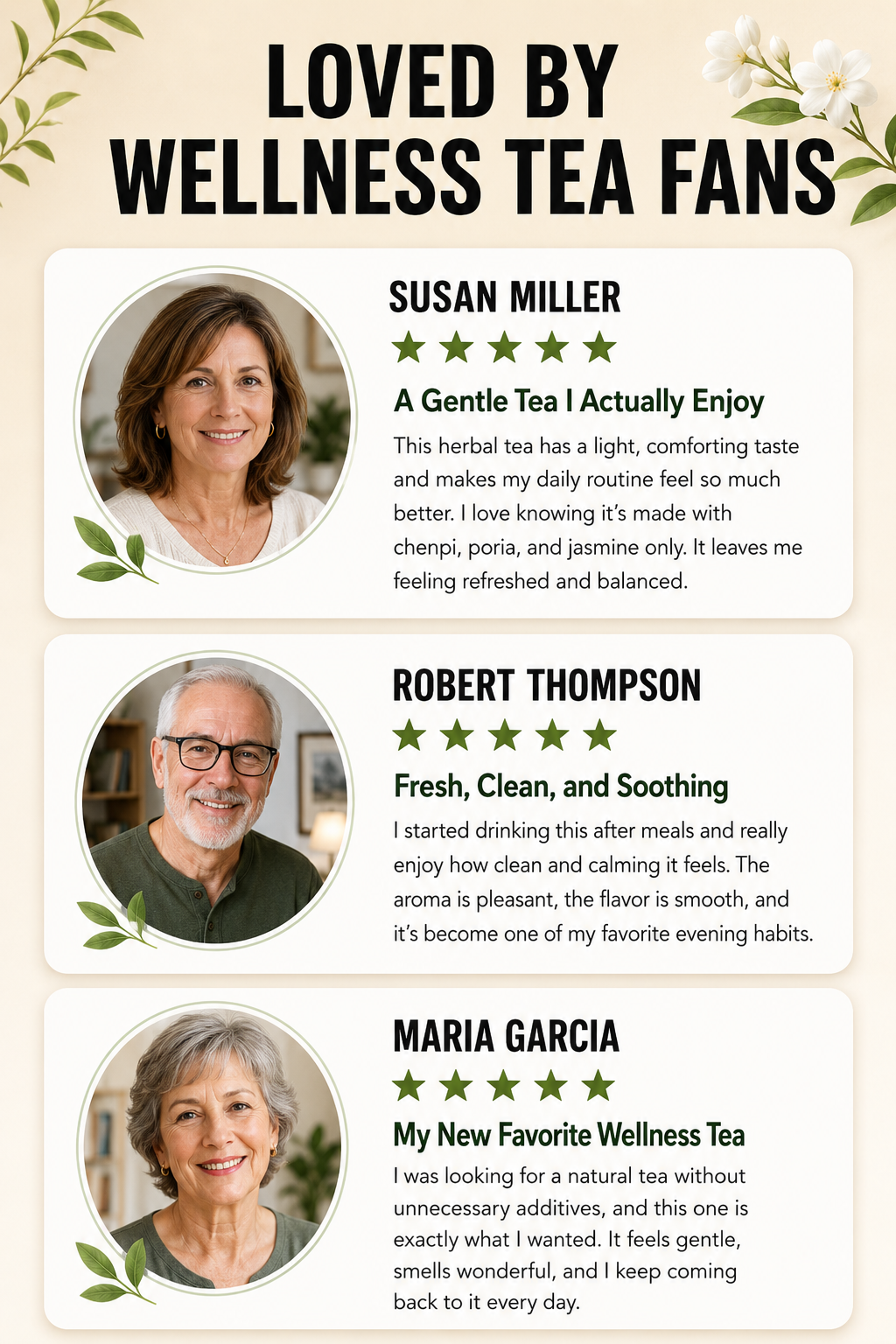 LOVED BY
WELLNESS TEA FANS

SUSAN MILLER

★★★★★

A Gentle Tea I Actually Enjoy

This herbal tea has a light, comforting taste and makes my daily routine feel so much better. I love knowing it's made with chenpi, poria, and jasmine only. It leaves me feeling refreshed and balanced.

ROBERT THOMPSON

★★★★★

Fresh, Clean, and Soothing

I started drinking this after meals and really enjoy how clean and calming it feels. The aroma is pleasant, the flavor is smooth, and it's become one of my favorite evening habits.

MARIA GARCIA

★★★★★

My New Favorite Wellness Tea

I was looking for a natural tea without unnecessary additives, and this one is exactly what I wanted. It feels gentle, smells wonderful, and I keep coming back to it every day.